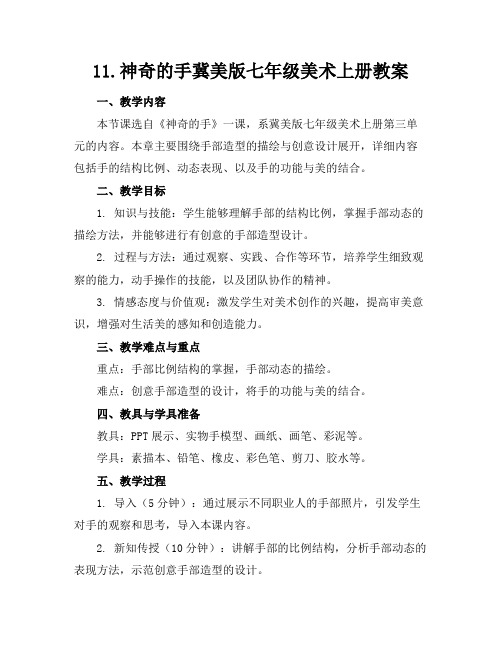 11.神奇的手冀美版七年级美术上册教案

一、教学内容

本节课选自《神奇的手》一课，系冀美版七年级美术上册第三单元的内容。本章主要围绕手部造型的描绘与创意设计展开，详细内容包括手的结构比例、动态表现、以及手的功能与美的结合。

二、教学目标

1. 知识与技能：学生能够理解手部的结构比例，掌握手部动态的描绘方法，并能够进行有创意的手部造型设计。

2. 过程与方法：通过观察、实践、合作等环节，培养学生细致观察的能力，动手操作的技能，以及团队协作的精神。

3. 情感态度与价值观：激发学生对美术创作的兴趣，提高审美意识，增强对生活美的感知和创造能力。

三、教学难点与重点

重点：手部比例结构的掌握，手部动态的描绘。

难点：创意手部造型的设计，将手的功能与美的结合。

四、教具与学具准备

教具：PPT 展示、实物手模型、画纸、画笔、彩泥等。

学具：素描本、铅笔、橡皮、彩色笔、剪刀、胶水等。

五、教学过程

1. 导入（5 分钟）：通过展示不同职业人的手部照片，引发学生对手的观察和思考，导入本课内容。

2. 新知传授（10 分钟）：讲解手部的比例结构，分析手部动态的表现方法，示范创意手部造型的设计。